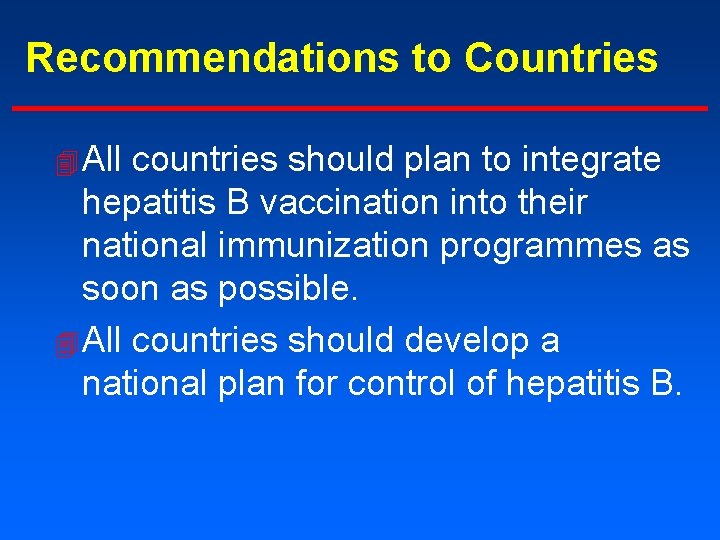 Recommendations to Countries

All countries should plan to integrate hepatitis B vaccination into their national immunization programmes as soon as possible.

All countries should develop a national plan for control of hepatitis B.